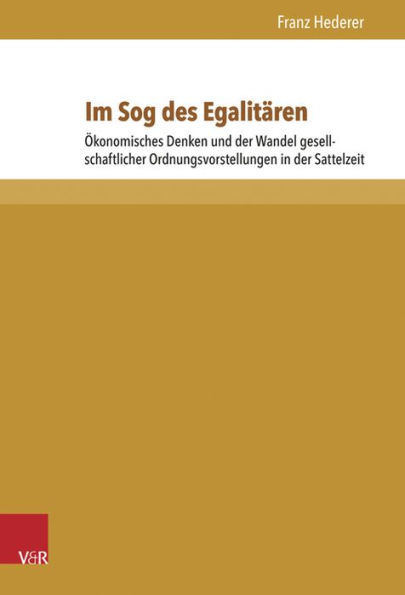 Franz Hederer

Im Sog des Egalitären

Ökonomisches Denken und der Wandel gesellschaftlicher Ordnungsvorstellungen in der Sattelzeit

V&R